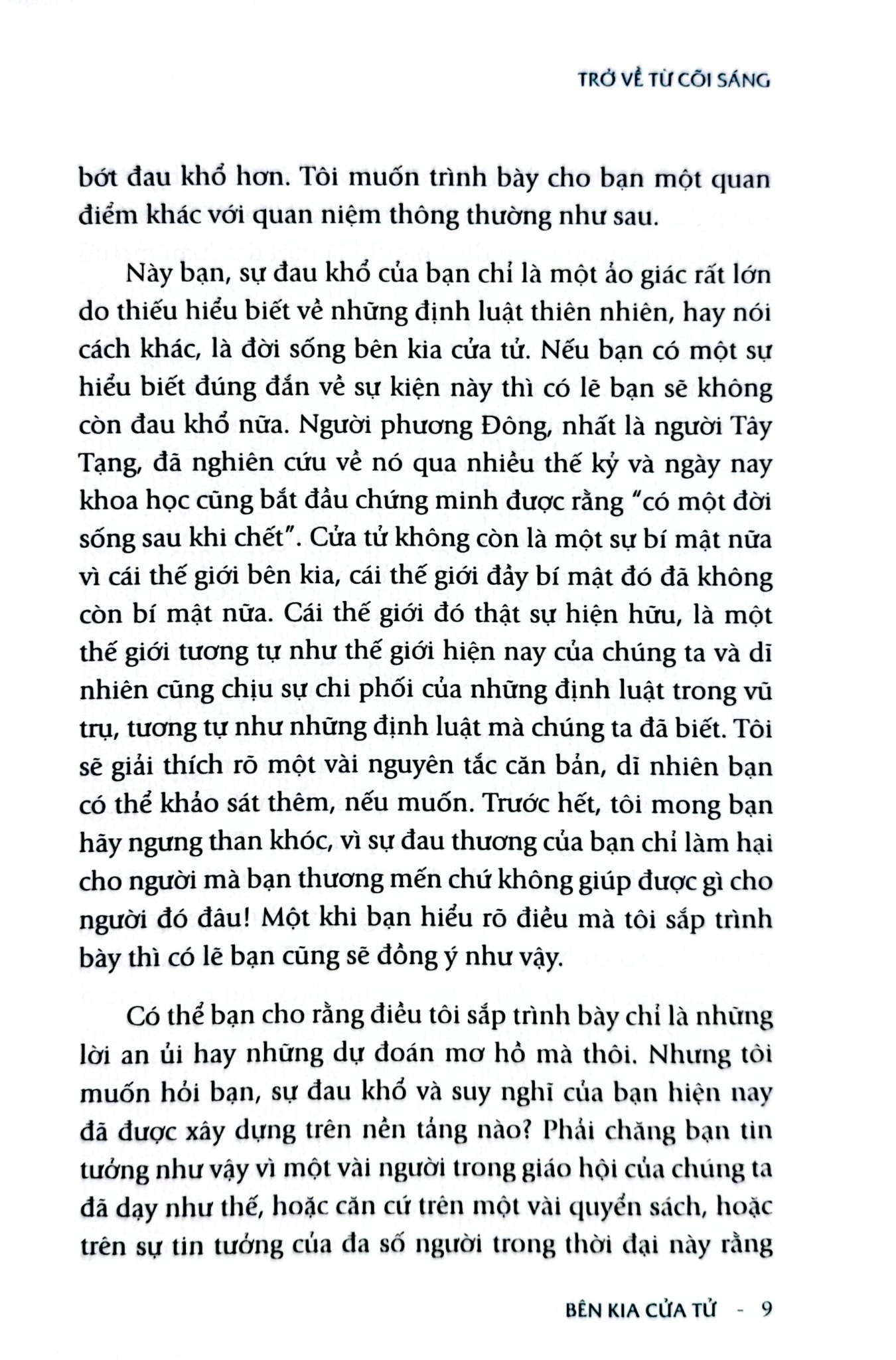 TRỞ VỀ TỪ CÕI SÁNG

bớt đau khổ hơn. Tôi muốn trình bày cho bạn một quan điểm khác với quan niệm thông thường như sau.

Này bạn, sự đau khổ của bạn chỉ là một ảo giác rất lớn do thiếu hiểu biết về những định luật thiên nhiên, hay nói cách khác, là đời sống bên kia cửa tử. Nếu bạn có một sự hiểu biết đúng đắn về sự kiện này thì có lẽ bạn sẽ không còn đau khổ nữa. Người phương Đông, nhất là người Tây Tạng, đã nghiên cứu về nó qua nhiều thế kỷ và ngày nay khoa học cũng bắt đầu chứng minh được rằng "có một đời sống sau khi chết". Cửa tử không còn là một sự bí mật nữa vì cái thế giới bên kia, cái thế giới đầy bí mật đó đã không còn bí mật nữa. Cái thế giới đó thật sự hiện hữu, là một thế giới tương tự như thế giới hiện nay của chúng ta và dĩ nhiên cũng chịu sự chi phối của những định luật trong vũ trụ, tương tự như những định luật mà chúng ta đã biết. Tôi sẽ giải thích rõ một vài nguyên tắc căn bản, dĩ nhiên bạn có thể khảo sát thêm, nếu muốn. Trước hết, tôi mong bạn hãy ngưng than khóc, vì sự đau thương của bạn chỉ làm hại cho người mà bạn thương mến chứ không giúp được gì cho người đó đâu! Một khi bạn hiểu rõ điều mà tôi sắp trình bày thì có lẽ bạn cũng sẽ đồng ý như vậy.

Có thể bạn cho rằng điều tôi sắp trình bày chỉ là những lời an ủi hay những dự đoán mơ hồ mà thôi. Nhưng tôi muốn hỏi bạn, sự đau khổ và suy nghĩ của bạn hiện nay đã được xây dựng trên nền tảng nào? Phải chăng bạn tin tưởng như vậy vì một vài người trong giáo hội của chúng ta đã dạy như thế, hoặc căn cứ trên một vài quyển sách, hoặc trên sự tin tưởng của đa số người trong thời đại này rằng

BÊN KIA CỬA TỬ - 9